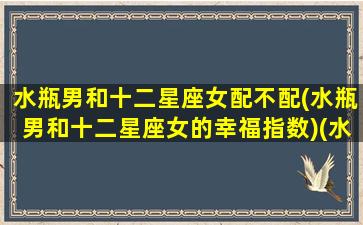 水瓶男和十二星座女配不配(水瓶男和十二星座女的幸福指数)(水